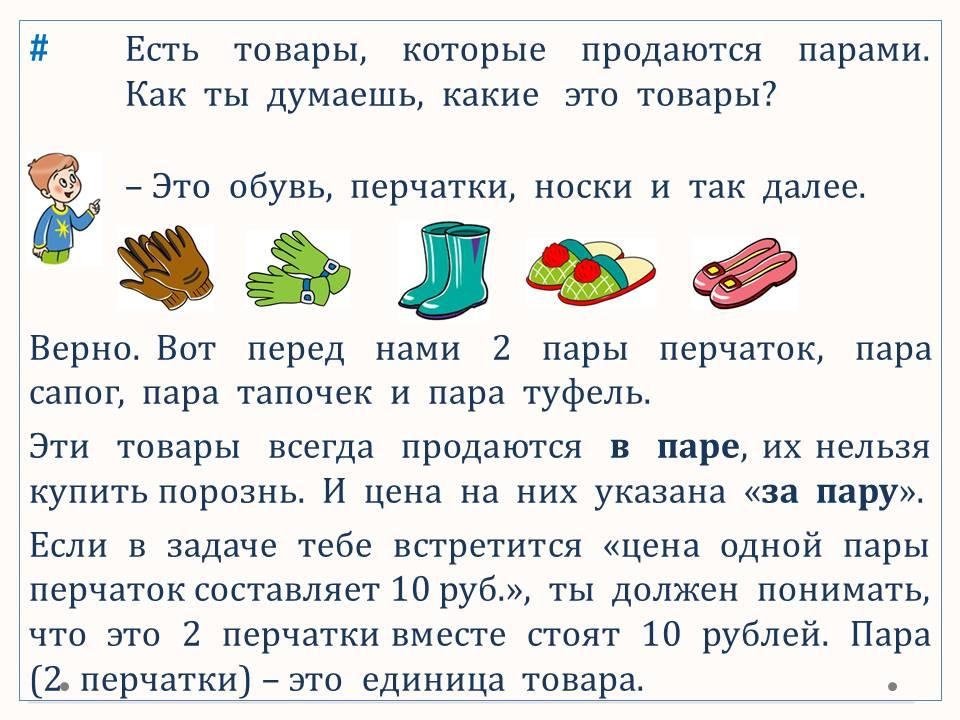 #
Есть товары, которые продаются парами. Как ты думаешь, какие это товары?

– Это обувь, перчатки, носки и так далее.

Верно. Вот перед нами 2 пары перчаток, пара сапог, пара тапочек и пара туфель.

Эти товары всегда продаются в паре, их нельзя купить порознь. И цена на них указана «за пару».

Если в задаче тебе встретится «цена одной пары перчаток составляет 10 руб.», ты должен понимать, что это 2 перчатки вместе стоят 10 рублей. Пара (2 перчатки) – это единица товара.